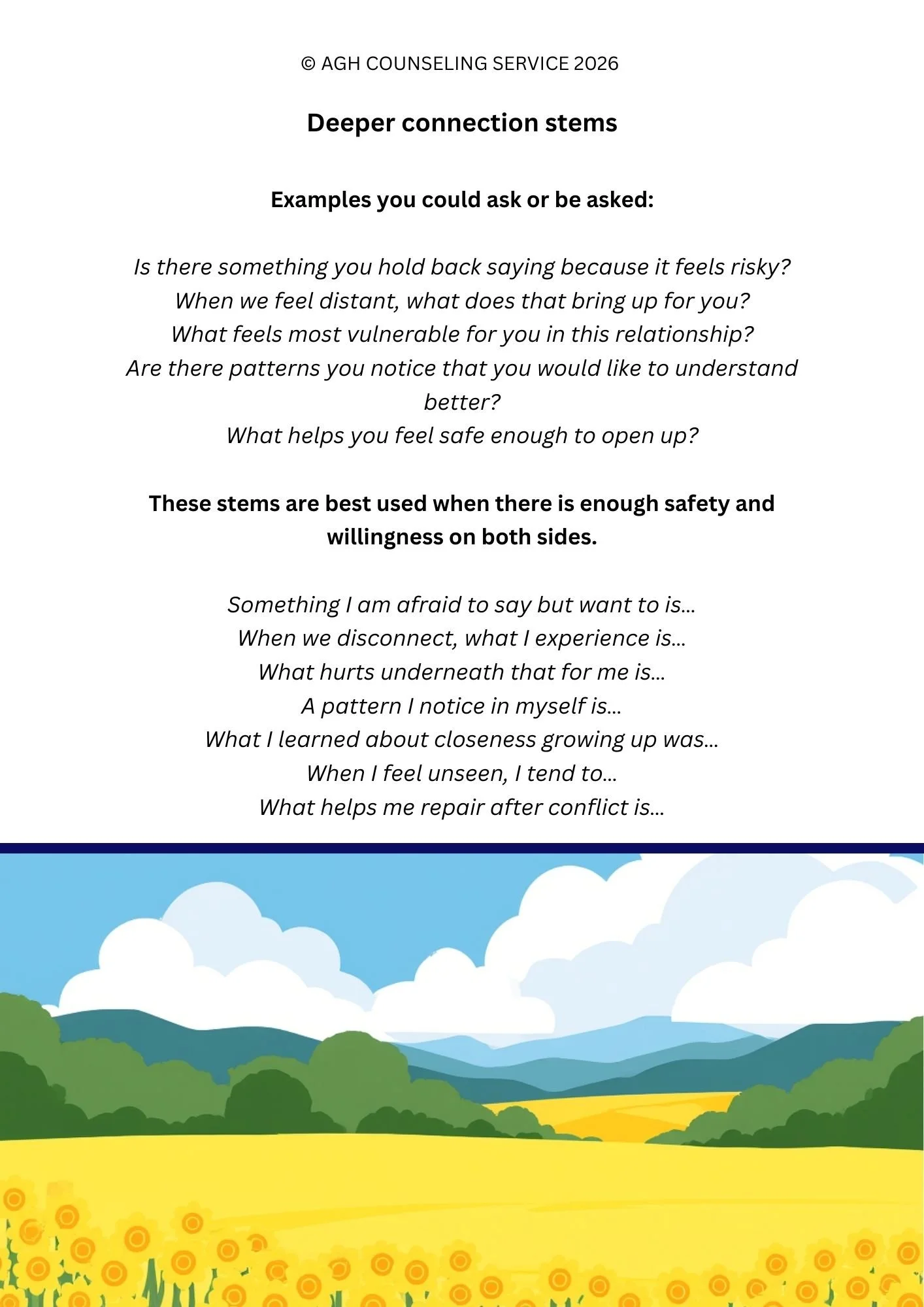 © AGH COUNSELING SERVICE 2026

Deeper connection stems

Examples you could ask or be asked:

Is there something you hold back saying because it feels risky?
When we feel distant, what does that bring up for you?
What feels most vulnerable for you in this relationship?
Are there patterns you notice that you would like to understand better?
What helps you feel safe enough to open up?

These stems are best used when there is enough safety and willingness on both sides.

Something I am afraid to say but want to is...
When we disconnect, what I experience is...
What hurts underneath that for me is...
A pattern I notice in myself is...
What I learned about closeness growing up was...
When I feel unseen, I tend to...
What helps me repair after conflict is...